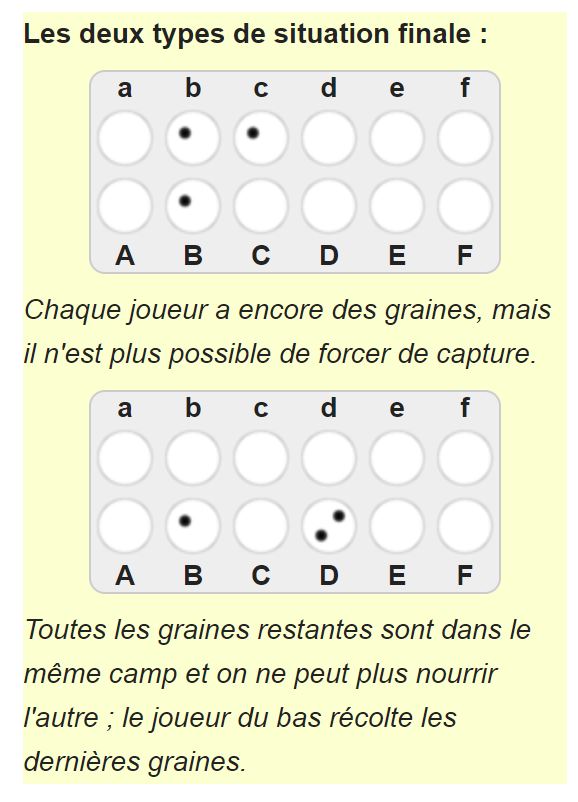 Les deux types de situation finale :

a b c d e f

A B C D E F

Chaque joueur a encore des graines, mais il n'est plus possible de forcer de capture.

a b c d e f

A B C D E F

Toutes les graines restantes sont dans le même camp et on ne peut plus nourrir l'autre ; le joueur du bas récolte les dernières graines.